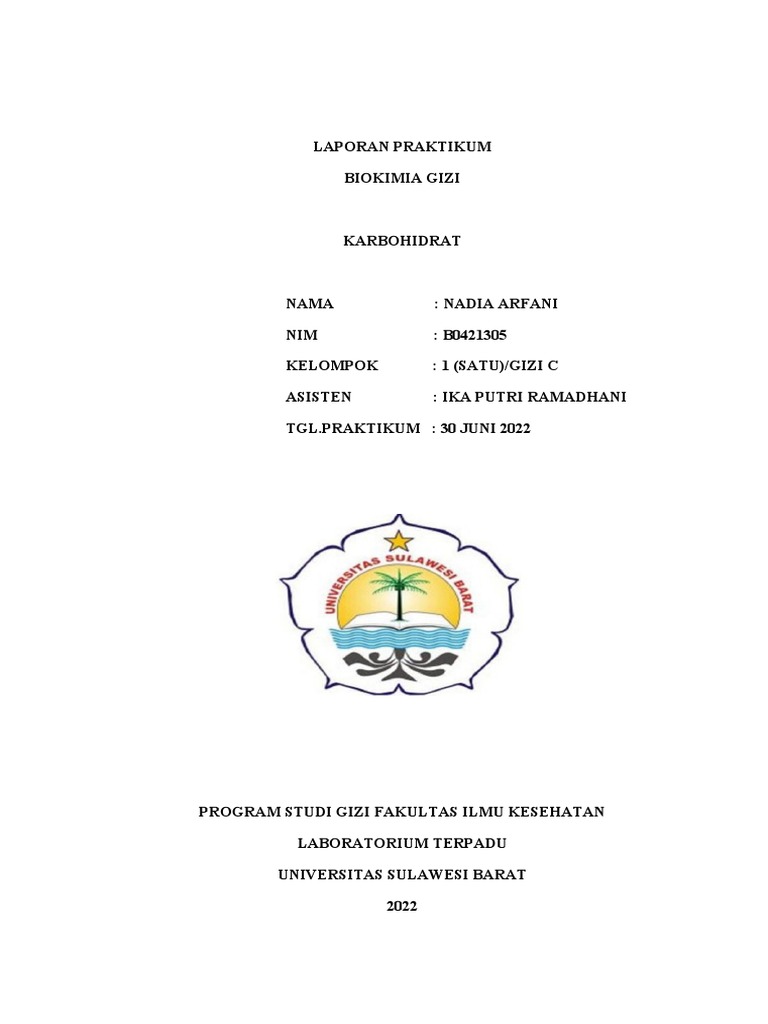 LAPORAN PRAKTIKUM

BIOKIMIA GIZI

KARBOHIDRAT

NAMA : NADIA ARFANI

NIM : B0421305

KELOMPOK : 1 (SATU)/GIZI C

ASISTEN : IKA PUTRI RAMADHANI

TGL.PRAKTIKUM : 30 JUNI 2022

UNIVERSITAS SULAWESI BARAT

PROGRAM STUDI GIZI FAKULTAS ILMU KESEHATAN

LABORATORIUM TERPADU

UNIVERSITAS SULAWESI BARAT

2022